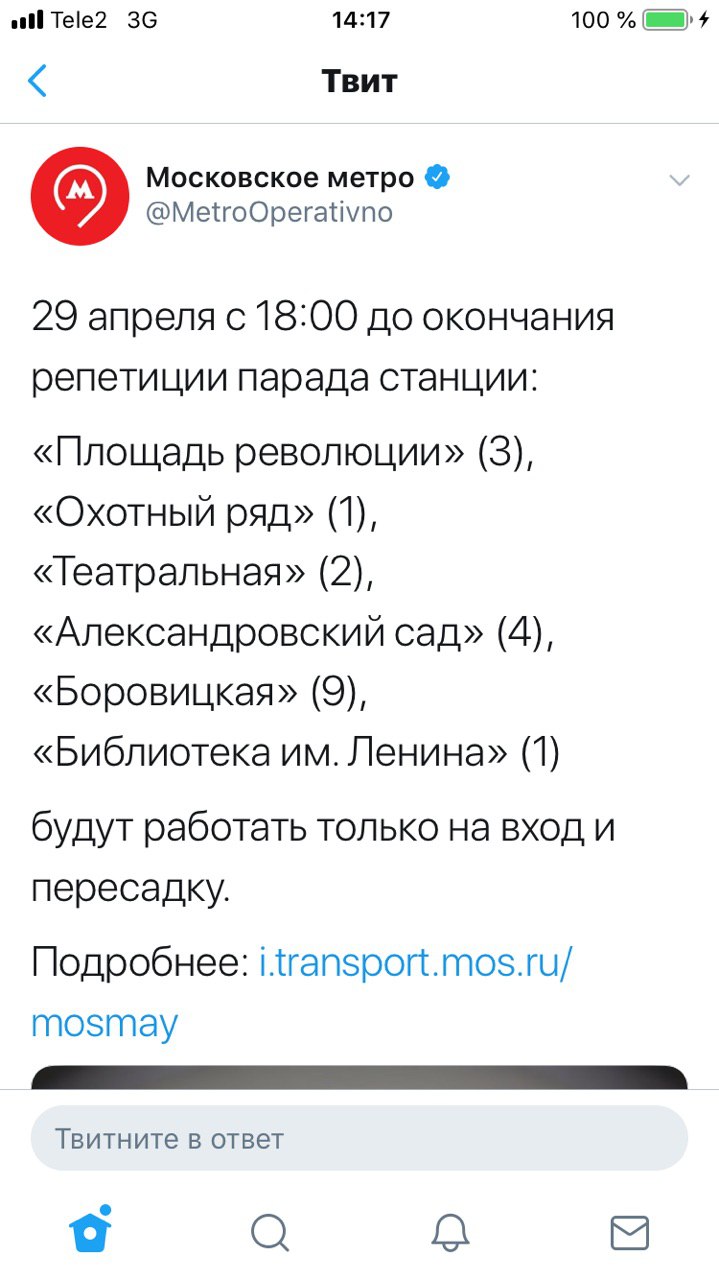 Tele2 3G 14:17 100 %

Твит

Московское метро
@MetroOperativno

29 апреля с 18:00 до окончания репетиции парада станции:

«Площадь революции» (3),
«Охотный ряд» (1),
«Театральная» (2),
«Александровский сад» (4),
«Боровицкая» (9),
«Библиотека им. Ленина» (1)

будут работать только на вход и пересадку.

Подробнее: i.transport.mos.ru/mosmay

Твитните в ответ